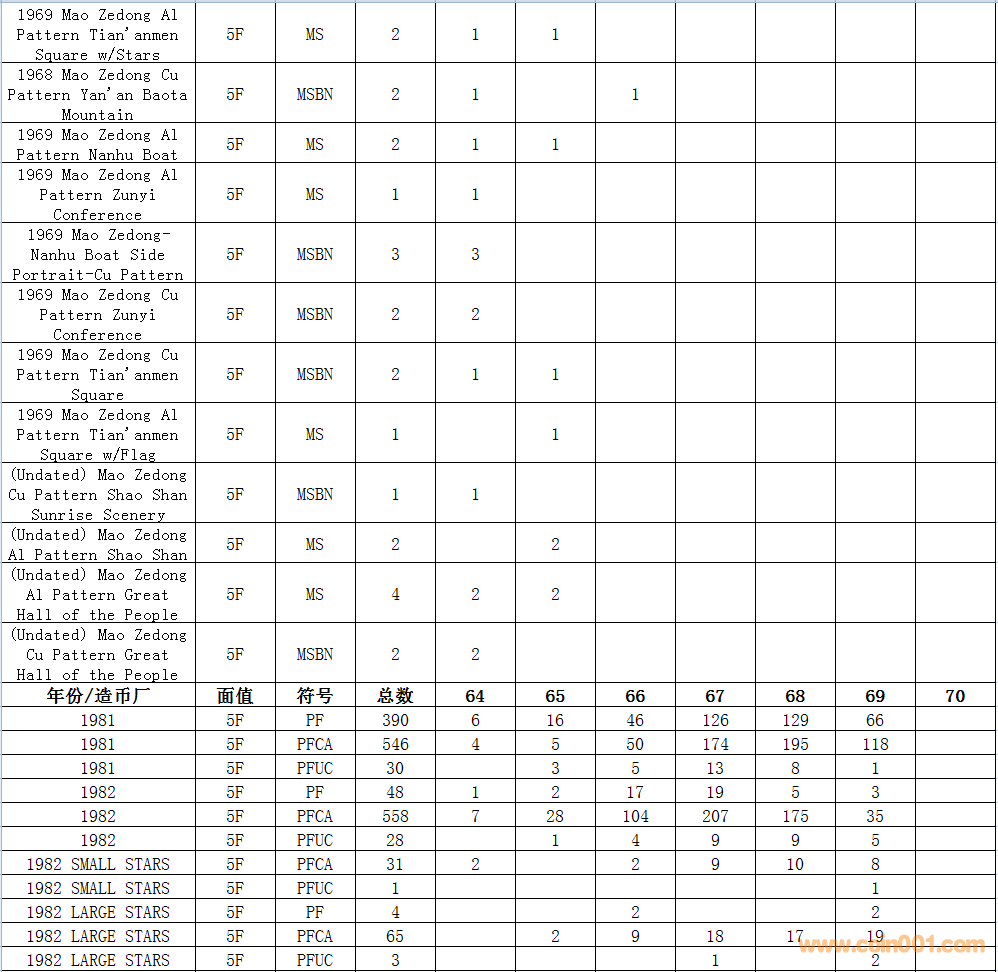 | | | | | | | | | | | |
|---|---|---|---|---|---|---|---|---|---|---|
| 1969 Mao Zedong Al Pattern Tian'anmen Square w/Stars | 5F | MS | 2 | 1 | 1 | | | | | |
| 1968 Mao Zedong Cu Pattern Yan'an Baota Mountain | 5F | MSBN | 2 | 1 | | 1 | | | | |
| 1969 Mao Zedong Al Pattern Nanhu Boat | 5F | MS | 2 | 1 | 1 | | | | | |
| 1969 Mao Zedong Al Pattern Zunyi Conference | 5F | MS | 1 | 1 | | | | | | |
| 1969 Mao Zedong-Nanhu Boat Side Portrait-Cu Pattern | 5F | MSBN | 3 | 3 | | | | | | |
| 1969 Mao Zedong Cu Pattern Zunyi Conference | 5F | MSBN | 2 | 2 | | | | | | |
| 1969 Mao Zedong Cu Pattern Tian'anmen Square | 5F | MSBN | 2 | 1 | 1 | | | | | |
| 1969 Mao Zedong Al Pattern Tian'anmen Square w/Flag | 5F | MS | 1 | | 1 | | | | | |
| (Undated) Mao Zedong Cu Pattern Shao Shan Sunrise Scenery | 5F | MSBN | 1 | 1 | | | | | | |
| (Undated) Mao Zedong Al Pattern Shao Shan | 5F | MS | 2 | | 2 | | | | | |
| (Undated) Mao Zedong Al Pattern Great Hall of the People | 5F | MS | 4 | 2 | 2 | | | | | |
| (Undated) Mao Zedong Cu Pattern Great Hall of the People | 5F | MSBN | 2 | 2 | | | | | | |
| 年份/造币厂 | 面值 | 符号 | 总数 | 64 | 65 | 66 | 67 | 68 | 69 | 70 |
| 1981 | 5F | PF | 390 | 6 | 16 | 46 | 126 | 129 | 66 | |
| 1981 | 5F | PFCA | 546 | 4 | 5 | 50 | 174 | 195 | 118 | |
| 1981 | 5F | PFUC | 30 | | 3 | 5 | 13 | 8 | 1 | |
| 1982 | 5F | PF | 48 | 1 | 2 | 17 | 19 | 5 | 3 | |
| 1982 | 5F | PFCA | 558 | 7 | 28 | 104 | 207 | 175 | 35 | |
| 1982 | 5F | PFUC | 28 | | 1 | 4 | 9 | 9 | 5 | |
| 1982 SMALL STARS | 5F | PFCA | 31 | 2 | | 2 | 9 | 10 | 8 | |
| 1982 SMALL STARS | 5F | PFUC | 1 | | | | | | 1 | |
| 1982 LARGE STARS | 5F | PF | 4 | | | 2 | | | 2 | |
| 1982 LARGE STARS | 5F | PFCA | 65 | | 2 | 9 | 18 | 17 | 19 | |
| 1982 LARGE STARS | 5F | PFUC | 3 | | | | 1 | | 2 | |

www.coin001.com